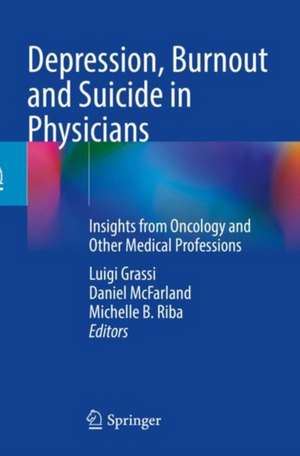 Depression, Burnout and Suicide in Physicians

Insights from Oncology and Other Medical Professions

Luigi Grassi
Daniel McFarland
Michelle B. Riba
Editors

Springer